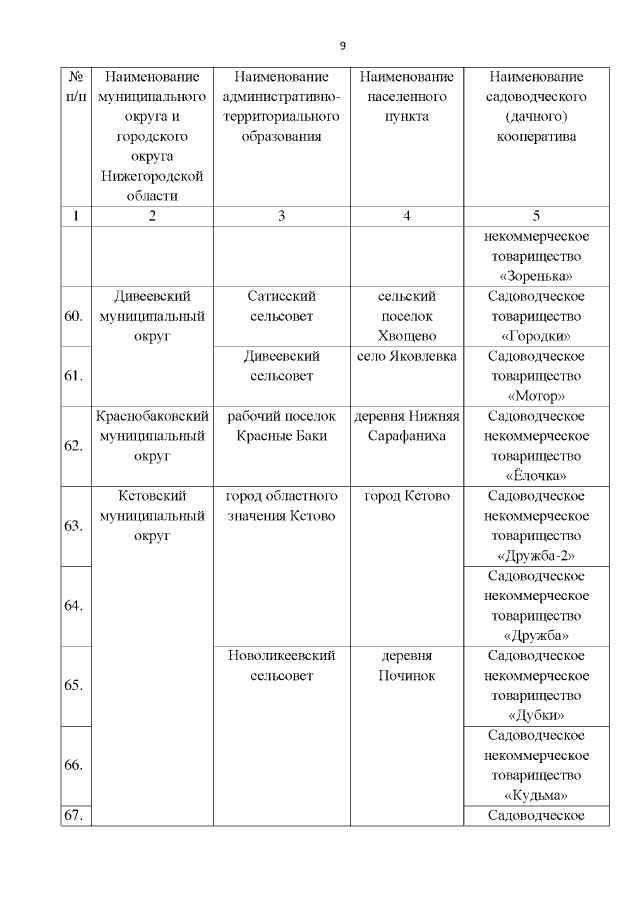 9

| № п/п | Наименование муниципального округа и городского округа Нижегородской области | Наименование административно-территориального образования | Наименование населенного пункта | Наименование садоводческого (дачного) кооператива |
|---|---|---|---|---|
| 1 | 2 | 3 | 4 | 5 |
| | | | | некоммерческое товарищество «Зоренька» |
| 60. | Дивеевский муниципальный округ | Сатисский сельсовет | сельский поселок Хвощево | Садоводческое товарищество «Городки» |
| 61. | | Дивеевский сельсовет | село Яковлевка | Садоводческое товарищество «Мотор» |
| 62. | Краснобаковский муниципальный округ | рабочий поселок Красные Баки | деревня Нижняя Сарафаниха | Садоводческое некоммерческое товарищество «Ёлочка» |
| 63. | Кстовский муниципальный округ | город областного значения Кстово | город Кстово | Садоводческое некоммерческое товарищество «Дружба-2» |
| 64. | | | | Садоводческое некоммерческое товарищество «Дружба» |
| 65. | | Новоликеевский сельсовет | деревня Починок | Садоводческое некоммерческое товарищество «Дубки» |
| 66. | | | | Садоводческое некоммерческое товарищество «Кудьма» |
| 67. | | | | Садоводческое |